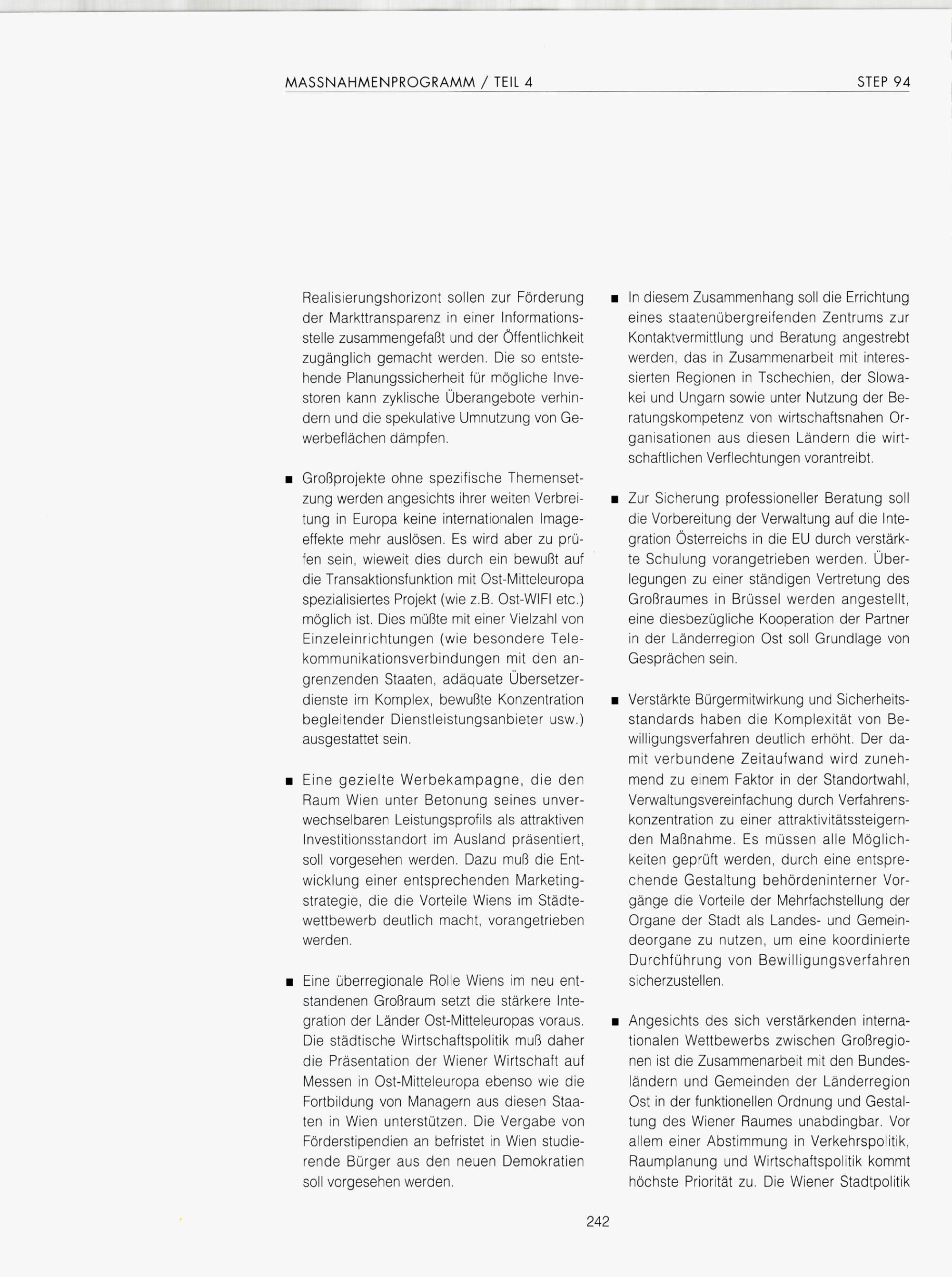 MASSNAHMENPROGRAMM / TEIL 4

STEP 94

Realisierungshorizont sollen zur Förderung der Markttransparenz in einer Informationsstelle zusammengefaßt und der Öffentlichkeit zugänglich gemacht werden. Die so entstehende Planungssicherheit für mögliche Investoren kann zyklische Überangebote verhindern und die spekulative Umnutzung von Gewerbeflächen dämpfen.

■ Großprojekte ohne spezifische Themensetzung werden angesichts ihrer weiten Verbreitung in Europa keine internationalen Imageeffekte mehr auslösen. Es wird aber zu prüfen sein, wieweit dies durch ein bewußt auf die Transaktionsfunktion mit Ost-Mitteleuropa spezialisiertes Projekt (wie z.B. Ost-WIFI etc.) möglich ist. Dies müßte mit einer Vielzahl von Einzeleinrichtungen (wie besondere Telekommunikationsverbindungen mit den angrenzenden Staaten, adäquate Übersetzerdienste im Komplex, bewußte Konzentration begleitender Dienstleistungsanbieter usw.) ausgestattet sein.

■ Eine gezielte Werbekampagne, die den Raum Wien unter Betonung seines unverwechselbaren Leistungsprofils als attraktiven Investitionsstandort im Ausland präsentiert, soll vorgesehen werden. Dazu muß die Entwicklung einer entsprechenden Marketingstrategie, die die Vorteile Wiens im Städtewettbewerb deutlich macht, vorangetrieben werden.

■ Eine überregionale Rolle Wiens im neu entstandenen Großraum setzt die stärkere Integration der Länder Ost-Mitteleuropas voraus. Die städtische Wirtschaftspolitik muß daher die Präsentation der Wiener Wirtschaft auf Messen in Ost-Mitteleuropa ebenso wie die Fortbildung von Managern aus diesen Staaten in Wien unterstützen. Die Vergabe von Förderstipendien an befristet in Wien studierende Bürger aus den neuen Demokratien soll vorgesehen werden.

■ In diesem Zusammenhang soll die Errichtung eines staatenübergreifenden Zentrums zur Kontaktvermittlung und Beratung angestrebt werden, das in Zusammenarbeit mit interessierten Regionen in Tschechien, der Slowakei und Ungarn sowie unter Nutzung der Beratungskompetenz von wirtschaftsnahen Organisationen aus diesen Ländern die wirtschaftlichen Verflechtungen vorantreibt.

■ Zur Sicherung professioneller Beratung soll die Vorbereitung der Verwaltung auf die Integration Österreichs in die EU durch verstärkte Schulung vorangetrieben werden. Überlegungen zu einer ständigen Vertretung des Großraumes in Brüssel werden angestellt, eine diesbezügliche Kooperation der Partner in der Länderregion Ost soll Grundlage von Gesprächen sein.

■ Verstärkte Bürgermitwirkung und Sicherheitsstandards haben die Komplexität von Bewilligungsverfahren deutlich erhöht. Der damit verbundene Zeitaufwand wird zunehmend zu einem Faktor in der Standortwahl, Verwaltungsvereinfachung durch Verfahrenskonzentration zu einer attraktivitätssteigernden Maßnahme. Es müssen alle Möglichkeiten geprüft werden, durch eine entsprechende Gestaltung behördeninterner Vorgänge die Vorteile der Mehrfachstellung der Organe der Stadt als Landes- und Gemeindeorgane zu nutzen, um eine koordinierte Durchführung von Bewilligungsverfahren sicherzustellen.

■ Angesichts des sich verstärkenden internationalen Wettbewerbs zwischen Großregionen ist die Zusammenarbeit mit den Bundesländern und Gemeinden der Länderregion Ost in der funktionellen Ordnung und Gestaltung des Wiener Raumes unabdingbar. Vor allem einer Abstimmung in Verkehrspolitik, Raumplanung und Wirtschaftspolitik kommt höchste Priorität zu. Die Wiener Stadtpolitik

242